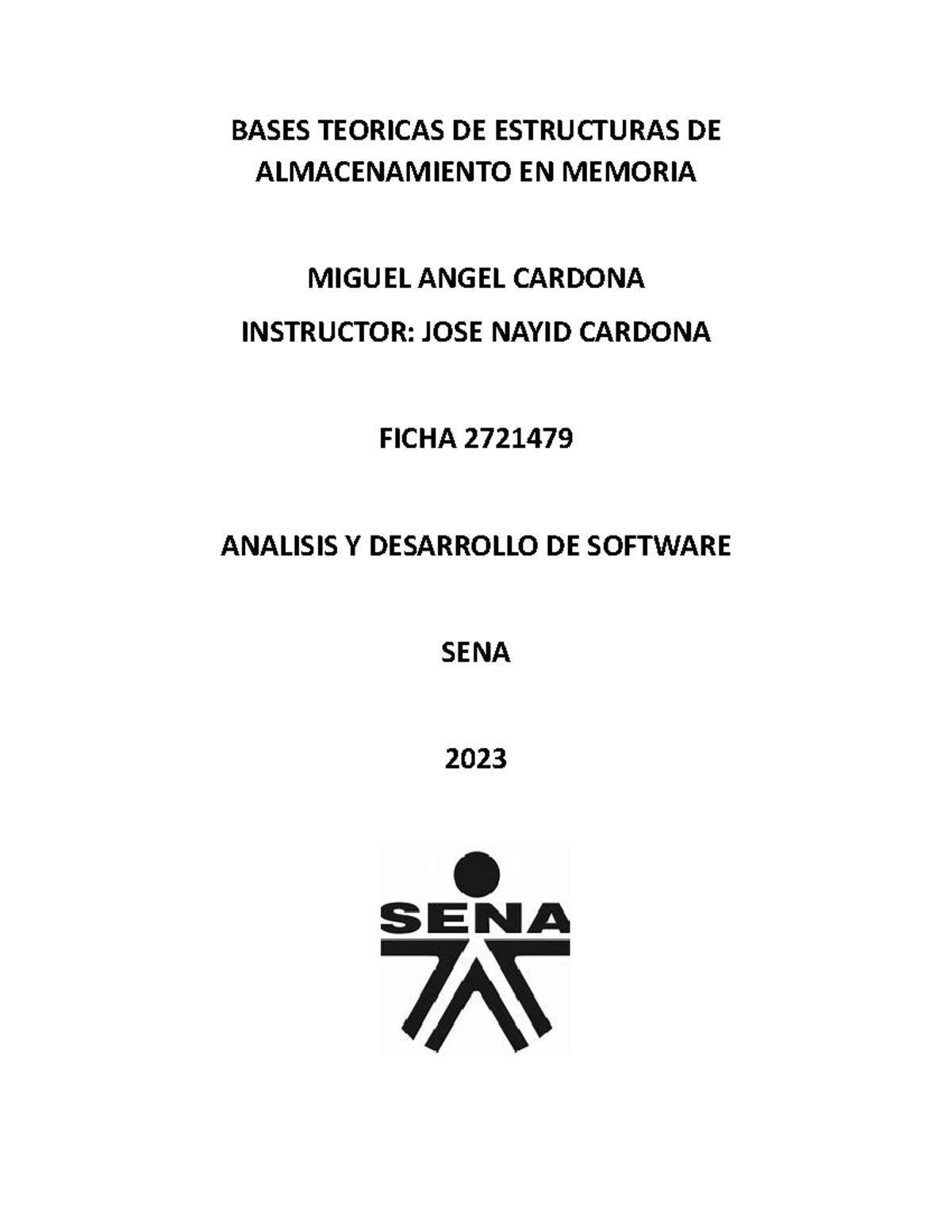 BASES TEORICAS DE ESTRUCTURAS DE ALMACENAMIENTO EN MEMORIA

MIGUEL ANGEL CARDONA

INSTRUCTOR: JOSE NAYID CARDONA

FICHA 2721479

ANALISIS Y DESARROLLO DE SOFTWARE

SENA

2023

SENA